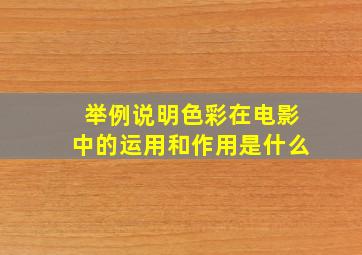 举例说明色彩在电影中的运用和作用是什么